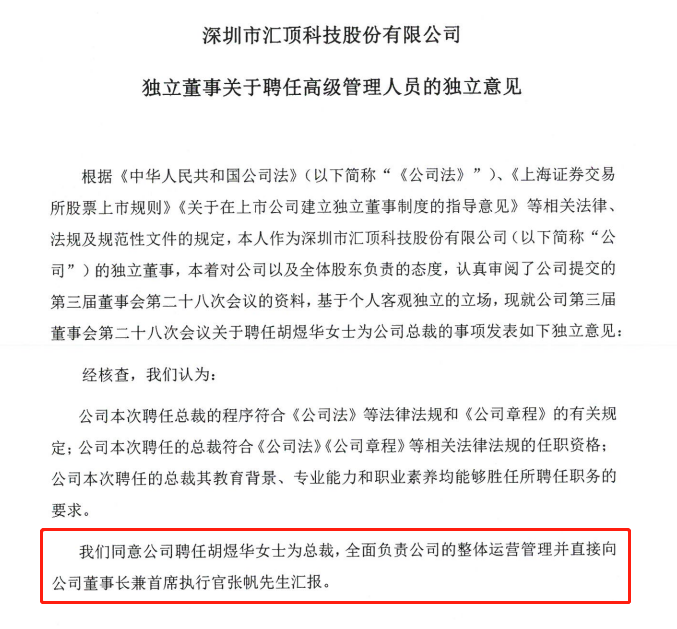 深圳市汇顶科技股份有限公司

独立董事关于聘任高级管理人员的独立意见

根据《中华人民共和国公司法》(以下简称“《公司法》”)、《上海证券交易所股票上市规则》《关于在上市公司建立独立董事制度的指导意见》等相关法律、法规及规范性文件的规定，本人作为深圳市汇顶科技股份有限公司（以下简称“公司”）的独立董事，本着对公司以及全体股东负责的态度，认真审阅了公司提交的第三届董事会第二十八次会议的资料，基于个人客观独立的立场，现就公司第三届董事会第二十八次会议关于聘任胡煜华女士为公司总裁的事项发表如下独立意见：

经核查，我们认为：

公司本次聘任总裁的程序符合《公司法》等法律法规和《公司章程》的有关规定；公司本次聘任的总裁符合《公司法》《公司章程》等相关法律法规的任职资格；公司本次聘任的总裁其教育背景、专业能力和职业素养均能够胜任所聘任职务的要求。

我们同意公司聘任胡煜华女士为总裁，全面负责公司的整体运营管理并直接向公司董事长兼首席执行官张帆先生汇报。